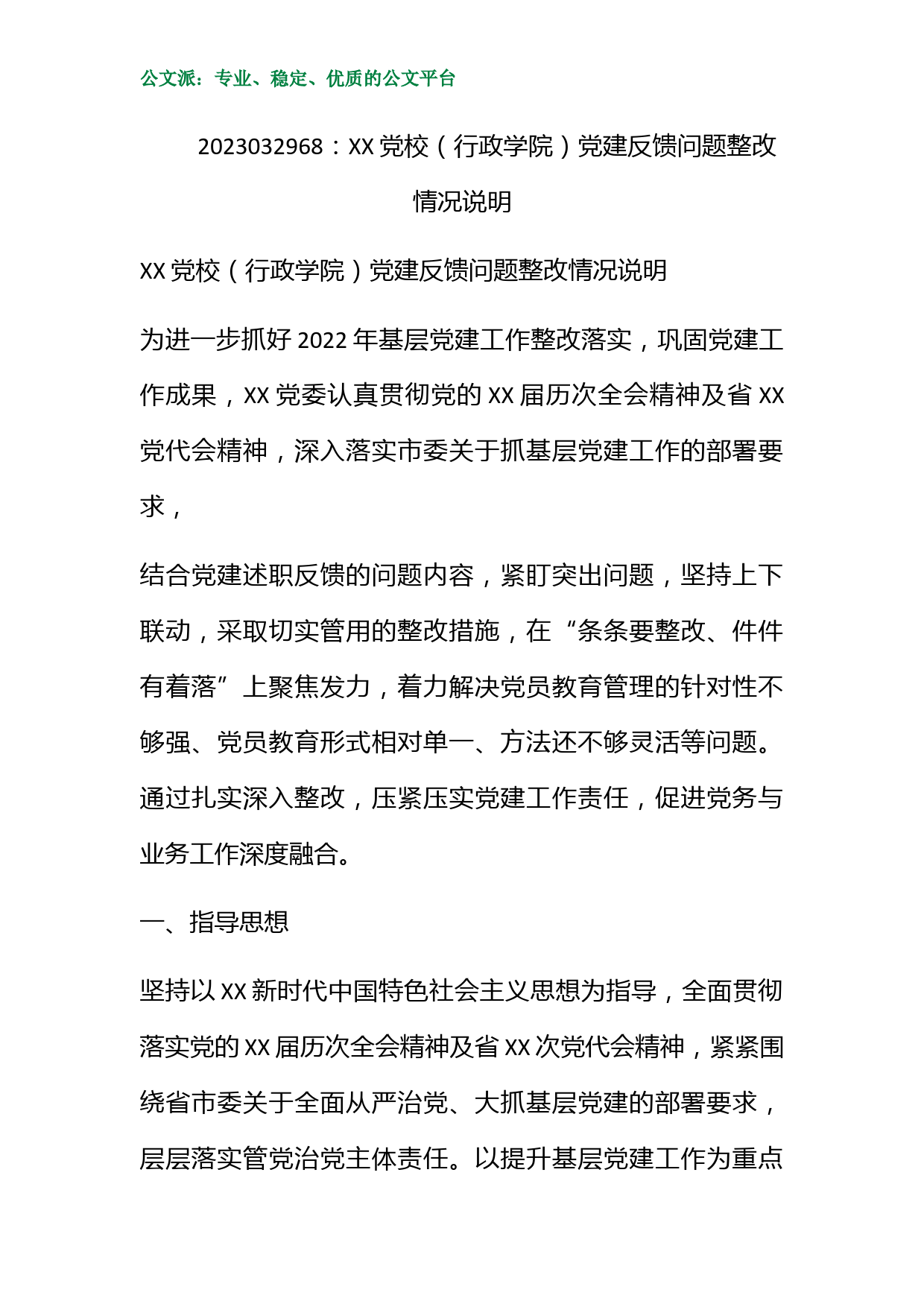 公文派：专业、稳定、优质的公文平台

2023032968：XX 党校（行政学院）党建反馈问题整改情况说明

XX 党校（行政学院）党建反馈问题整改情况说明

为进一步抓好 2022 年基层党建工作整改落实，巩固党建工作成果，XX 党委认真贯彻党的 XX 届历次全会精神及省 XX 党代会精神，深入落实市委关于抓基层党建工作的部署要求，

结合党建述职反馈的问题内容，紧盯突出问题，坚持上下联动，采取切实管用的整改措施，在“条条要整改、件件有着落”上聚焦发力，着力解决党员教育管理的针对性不够强、党员教育形式相对单一、方法还不够灵活等问题。通过扎实深入整改，压紧压实党建工作责任，促进党务与业务工作深度融合。

一、指导思想

坚持以 XX 新时代中国特色社会主义思想为指导，全面贯彻落实党的 XX 届历次全会精神及省 XX 次党代会精神，紧紧围绕省市委关于全面从严治党、大抓基层党建的部署要求，层层落实管党治党主体责任。以提升基层党建工作为重点